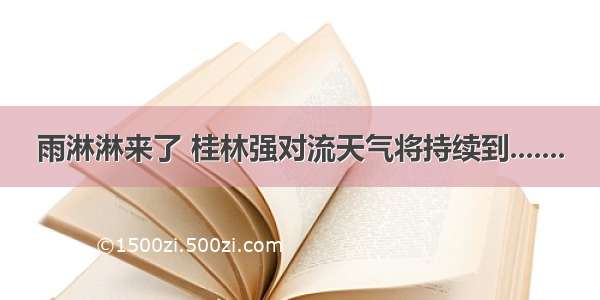 雨淋淋来了 桂林强对流天气将持续到.......

©1500zi.500zi.com